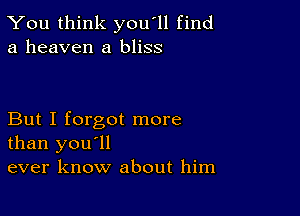 You think you'll find
a heaven a bliss

But I forgot more
than you'll
ever know about him